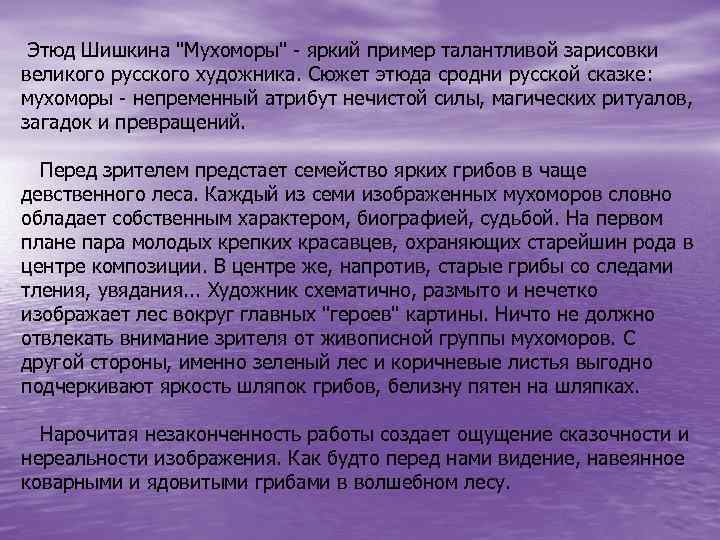 Этюд Шишкина "Мухоморы" - яркий пример талантливой зарисовки великого русского художника. Сюжет этюда сродни русской сказке: мухоморы - непременный атрибут нечистой силы, магических ритуалов, загадок и превращений.

Перед зрителем предстает семейство ярких грибов в чаще девственного леса. Каждый из семи изображенных мухоморов словно обладает собственным характером, биографией, судьбой. На первом плане пара молодых крепких красавцев, охраняющих старейшин рода в центре композиции. В центре же, напротив, старые грибы со следами тления, увядания... Художник схематично, размыто и нечетко изображает лес вокруг главных "героев" картины. Ничто не должно отвлекать внимание зрителя от живописной группы мухоморов. С другой стороны, именно зеленый лес и коричневые листья выгодно подчеркивают яркость шляпок грибов, белизну пятен на шляпках.

Нарочитая незаконченность работы создает ощущение сказочности и нереальности изображения. Как будто перед нами видение, навеянное коварными и ядовитыми грибами в волшебном лесу.